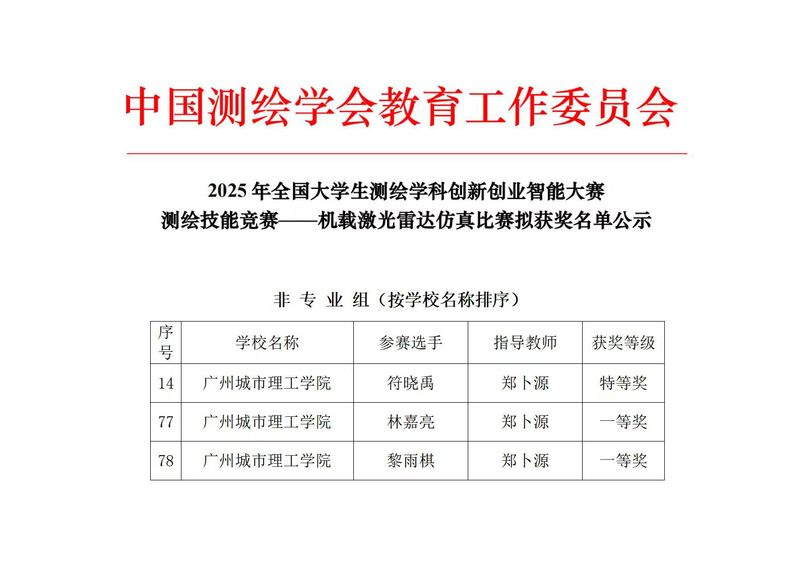 中国测绘学会教育工作委员会

2025 年全国大学生测绘学科创新创业智能大赛
测绘技能竞赛——机载激光雷达仿真比赛拟获奖名单公示

非 专 业 组（按学校名称排序）

| 序号 | 学校名称 | 参赛选手 | 指导教师 | 获奖等级 |
|---|---|---|---|---|
| 14 | 广州城市理工学院 | 符晓禹 | 郑卜源 | 特等奖 |
| 77 | 广州城市理工学院 | 林嘉亮 | 郑卜源 | 一等奖 |
| 78 | 广州城市理工学院 | 黎雨棋 | 郑卜源 | 一等奖 |